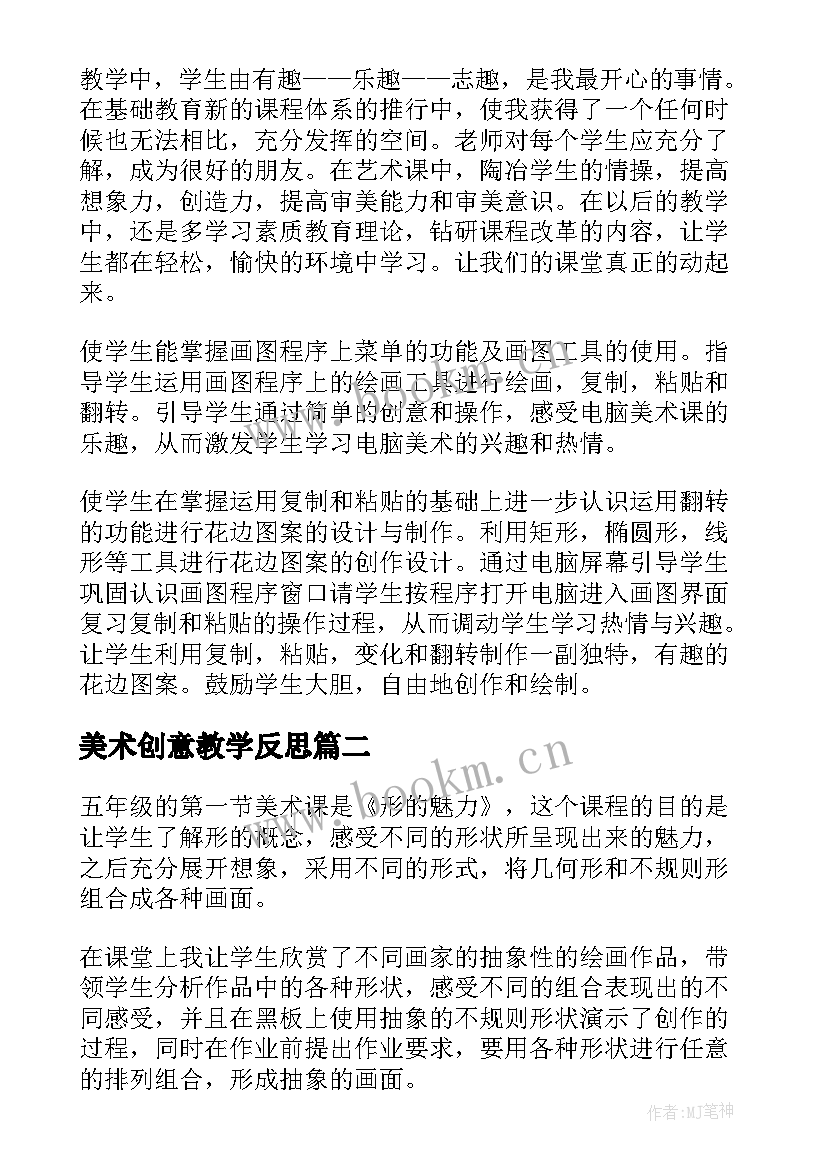 教学中，学生由有趣——乐趣——志趣，是我最开心的事情。在基础教育新的课程体系的推行中，使我获得了一个任何时候也无法相比，充分发挥的空间。老师对每个学生应充分了解，成为很好的朋友。在艺术课中，陶冶学生的情操，提高想象力，创造力，提高审美能力和审美意识。在以后的教学中，还是多学习素质教育理论，钻研课程改革的内容，让学生都在轻松，愉快的环境中学习。让我们的课堂真正的动起来。

使学生能掌握画图程序上菜单的功能及画图工具的使用。指导学生运用画图程序上的绘画工具进行绘画，复制，粘贴和翻转。引导学生通过简单的创意和操作，感受电脑美术课的乐趣，从而激发学生学习电脑美术的兴趣和热情。

使学生在掌握运用复制和粘贴的基础上进一步认识运用翻转的功能进行花边图案的设计与制作。利用矩形，椭圆形，线形等工具进行花边图案的创作设计。通过电脑屏幕引导学生巩固认识画图程序窗口请学生按程序打开电脑进入画图界面复习复制和粘贴的操作过程，从而调动学生学习热情与兴趣。让学生利用复制，粘贴，变化和翻转制作一副独特，有趣的花边图案。鼓励学生大胆，自由地创作和绘制。

美术创意教学反思篇二

www.bookm.cn

五年级的第一节美术课是《形的魅力》，这个课程的目的是让学生了解形的概念，感受不同的形状所呈现出来的魅力，之后充分展开想象，采用不同的形式，将几何形和不规则形组合成各种画面。

在课堂上我让学生欣赏了不同画家的抽象性的绘画作品，带领学生分析作品中的各种形状，感受不同的组合表现出的不同感受，并且在黑板上使用抽象的不规则形状演示了创作的过程，同时在作业前提出作业要求，要用各种形状进行任意的排列组合，形成抽象的画面。

作者:MJ笔神